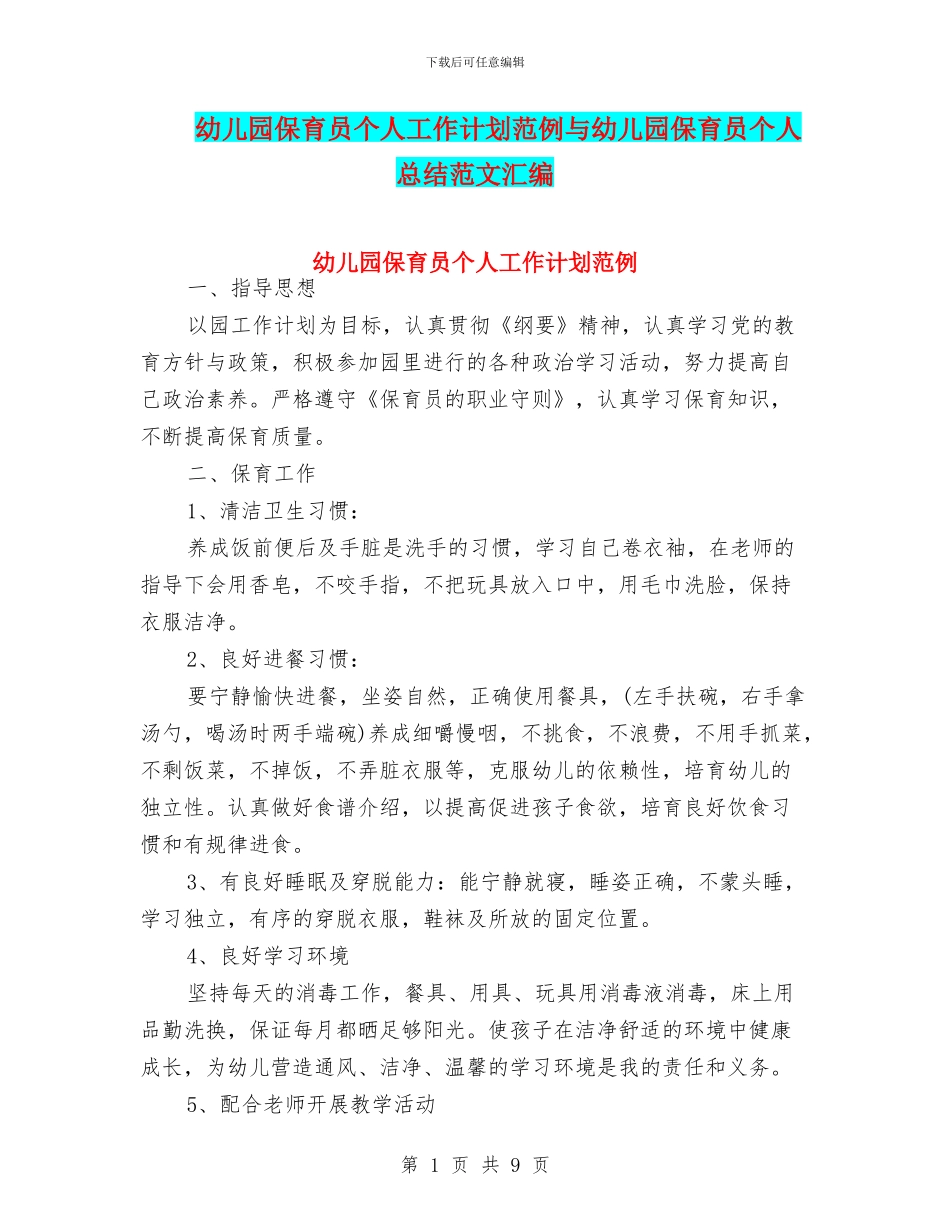 下载后可任意编辑

幼儿园保育员个人工作计划范例与幼儿园保育员个人总结范文汇编

幼儿园保育员个人工作计划范例

一、指导思想

以园工作计划为目标，认真贯彻《纲要》精神，认真学习党的教育方针与政策，积极参加园里进行的各种政治学习活动，努力提高自己政治素养。严格遵守《保育员的职业守则》，认真学习保育知识，不断提高保育质量。

二、保育工作

1、清洁卫生习惯：

养成饭前便后及手脏是洗手的习惯，学习自己卷衣袖，在老师的指导下会用香皂，不咬手指，不把玩具放入口中，用毛巾洗脸，保持衣服洁净。

2、良好进餐习惯：

要宁静愉快进餐，坐姿自然，正确使用餐具，(左手扶碗，右手拿汤勺，喝汤时两手端碗)养成细嚼慢咽，不挑食，不浪费，不用手抓菜，不剩饭菜，不掉饭，不弄脏衣服等，克服幼儿的依赖性，培育幼儿的独立性。认真做好食谱介绍，以提高促进孩子食欲，培育良好饮食习惯和有规律进食。

3、有良好睡眠及穿脱能力：能宁静就寝，睡姿正确，不蒙头睡，学习独立，有序的穿脱衣服，鞋袜及所放的固定位置。

4、良好学习环境

坚持每天的消毒工作，餐具、用具、玩具用消毒液消毒，床上用品勤洗换，保证每月都晒足够阳光。使孩子在洁净舒适的环境中健康成长，为幼儿营造通风、洁净、温馨的学习环境是我的责任和义务。

5、配合老师开展教学活动

第 1 页 共 9 页